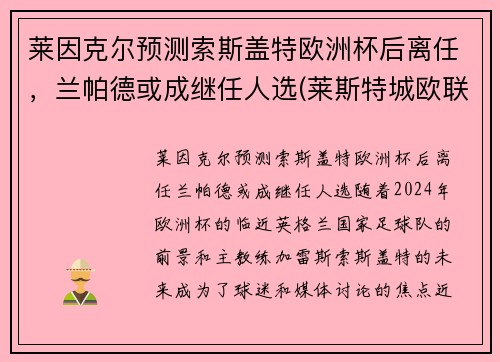 莱因克尔预测索斯盖特欧洲杯后离任，兰帕德或成继任人选(莱斯特城欧联

莱因克尔预测索斯盖特欧洲杯后离任兰帕德或成继任人选随着2024年欧洲杯的临近英格兰国家足球队的前景和主教练加雷斯索斯盖特的未来成为了球迷和媒体讨论的焦点近